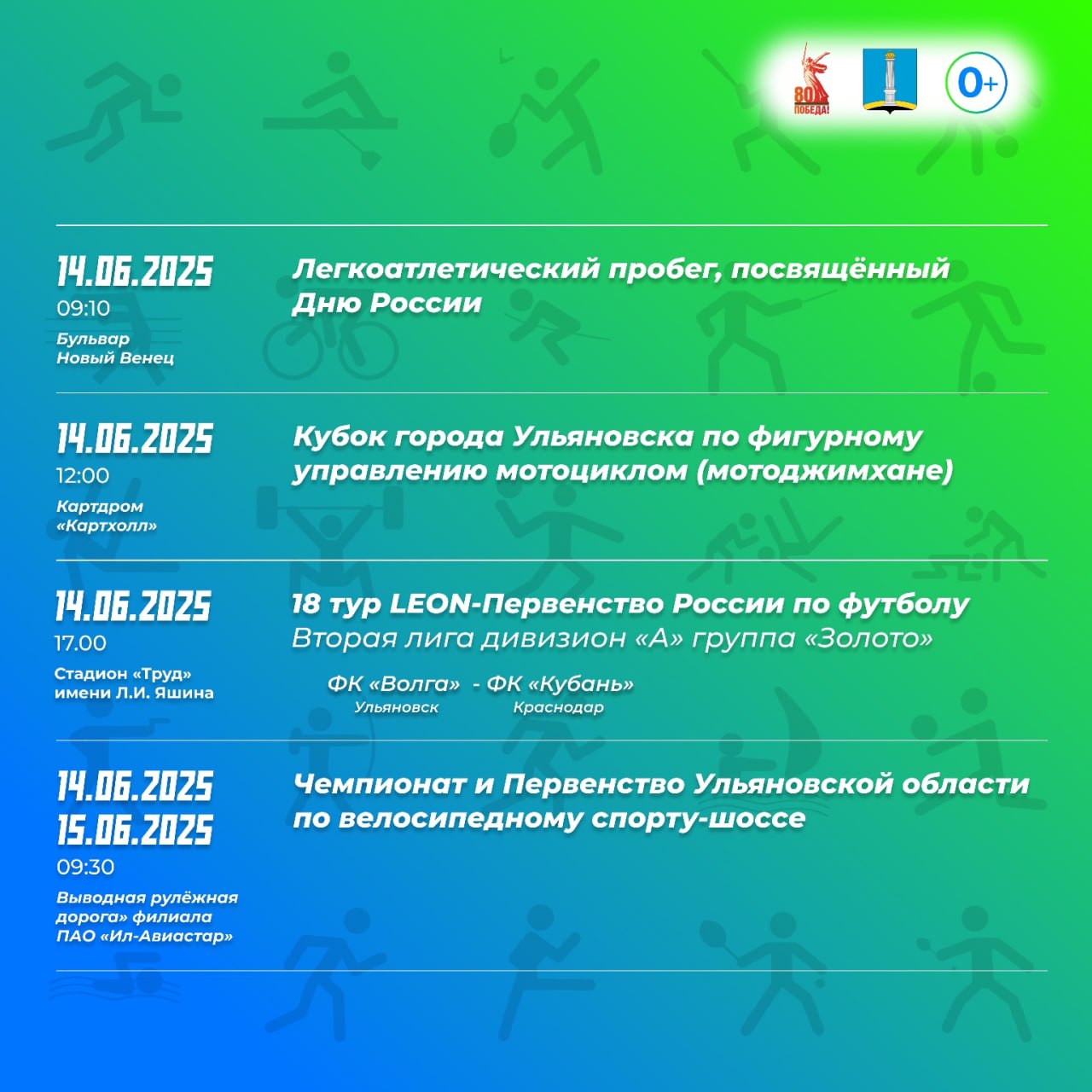 80 ПОБЕДА!

0+

14.06.2025
09:10
Бульвар Новый Венец

Легкоатлетический пробег, посвящённый Дню России

14.06.2025
12:00
Картдром «Картхолл»

Кубок города Ульяновска по фигурному управлению мотоциклом (мотоджимхане)

14.06.2025
17.00
Стадион «Труд» имени Л.И. Яшина

18 тур LEON-Первенство России по футболу
Вторая лига дивизион «А» группа «Золото»

ФК «Волга» - ФК «Кубань»
Ульяновск Краснодар

14.06.2025
15.06.2025
09:30
Выводная рулёжная дорога» филиала ПАО «Ил-Авиастар»

Чемпионат и Первенство Ульяновской области по велосипедному спорту-шоссе